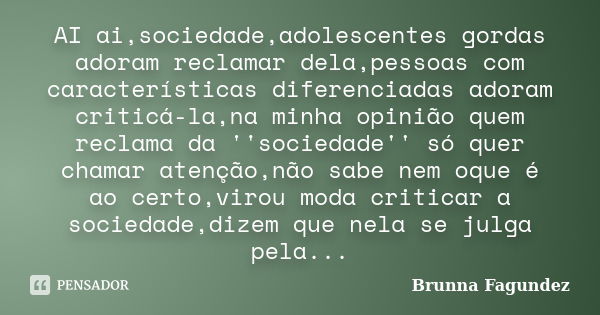 AI ai,sociedade,adolescentes gordas adoram reclamar dela,pessoas com características diferenciadas adoram criticá-la,na minha opinião quem reclama da ''sociedade'' só quer chamar atenção,não sabe nem oque é ao certo,virou moda criticar a sociedade,dizem que nela se julga pela...

PENSADOR

Brunna Fagundez